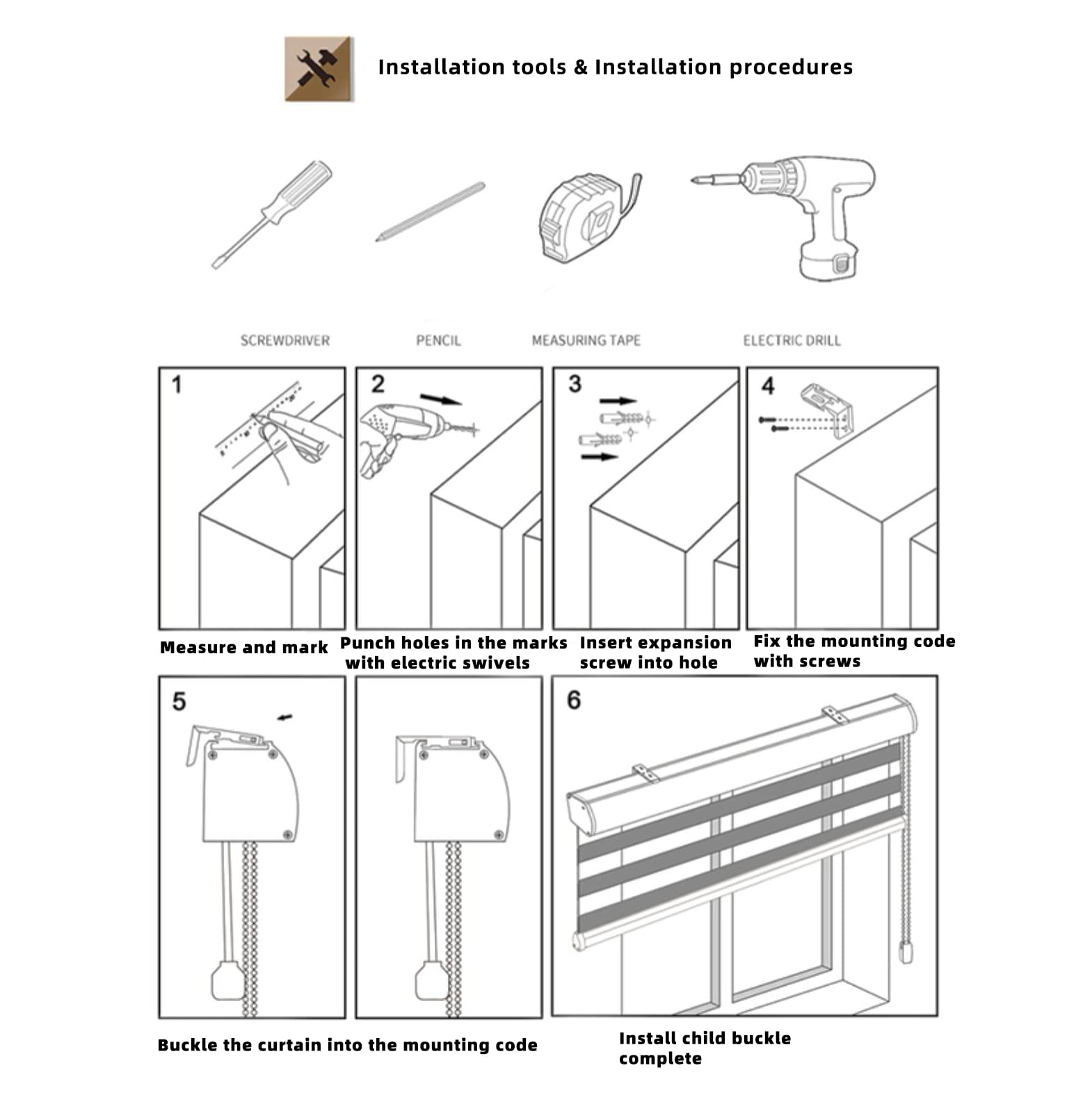 Installation tools & Installation procedures

SCREWDRIVER

PENCIL

MEASURING TAPE

ELECTRIC DRILL

1

Measure and mark

2

Punch holes in the marks with electric swivels

3

Insert expansion screw into hole

4

Fix the mounting code with screws

5

Buckle the curtain into the mounting code

6

Install child buckle complete